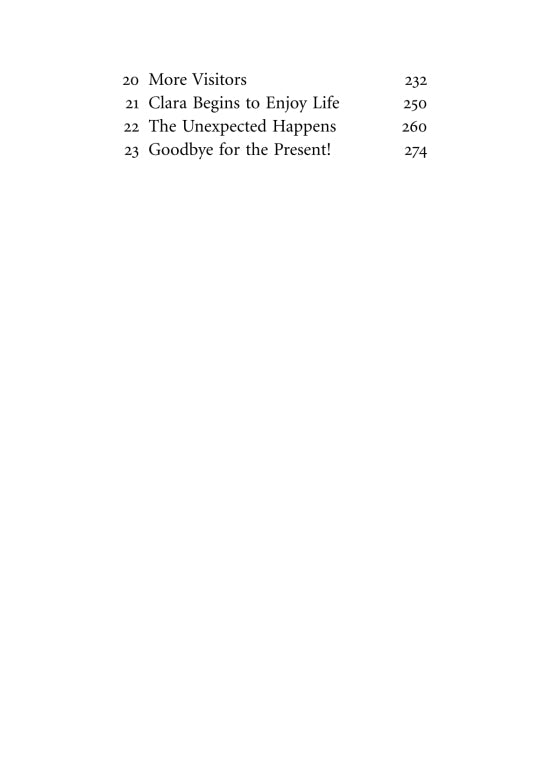 20 More Visitors 232
21 Clara Begins to Enjoy Life 250
22 The Unexpected Happens 260
23 Goodbye for the Present! 274